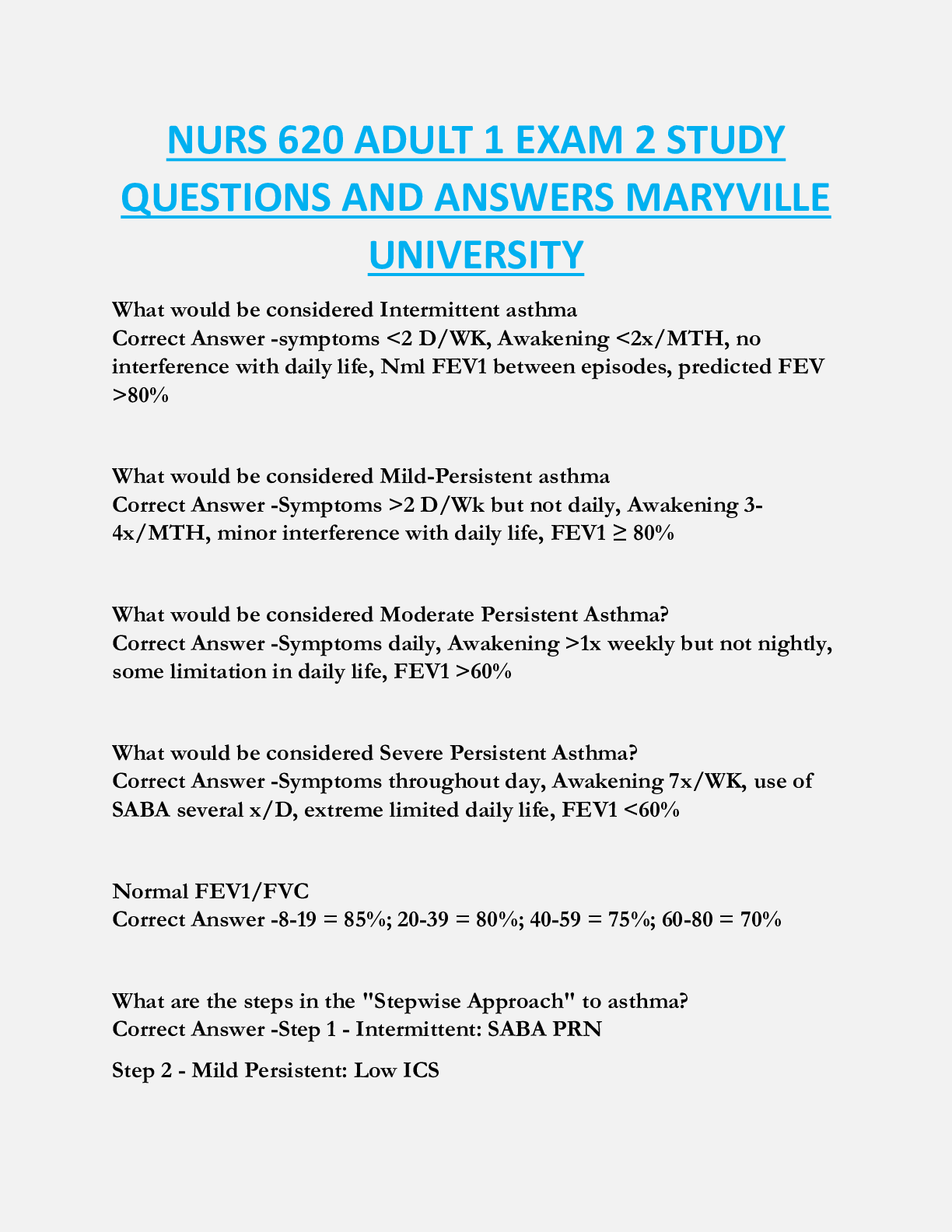 NURS 620 ADULT 1 EXAM 2 STUDY QUESTIONS AND ANSWERS MARYVILLE UNIVERSITY

What would be considered Intermittent asthma
Correct Answer -symptoms <2 D/WK, Awakening <2x/MTH, no interference with daily life, Nml FEV1 between episodes, predicted FEV >80%

What would be considered Mild-Persistent asthma
Correct Answer -Symptoms >2 D/Wk but not daily, Awakening 3-4x/MTH, minor interference with daily life, FEV1 ≥ 80%

What would be considered Moderate Persistent Asthma?
Correct Answer -Symptoms daily, Awakening >1x weekly but not nightly, some limitation in daily life, FEV1 >60%

What would be considered Severe Persistent Asthma?
Correct Answer -Symptoms throughout day, Awakening 7x/WK, use of SABA several x/D, extreme limited daily life, FEV1 <60%

Normal FEV1/FVC
Correct Answer -8-19 = 85%; 20-39 = 80%; 40-59 = 75%; 60-80 = 70%

What are the steps in the "Stepwise Approach" to asthma?
Correct Answer -Step 1 - Intermittent: SABA PRN

Step 2 - Mild Persistent: Low ICS